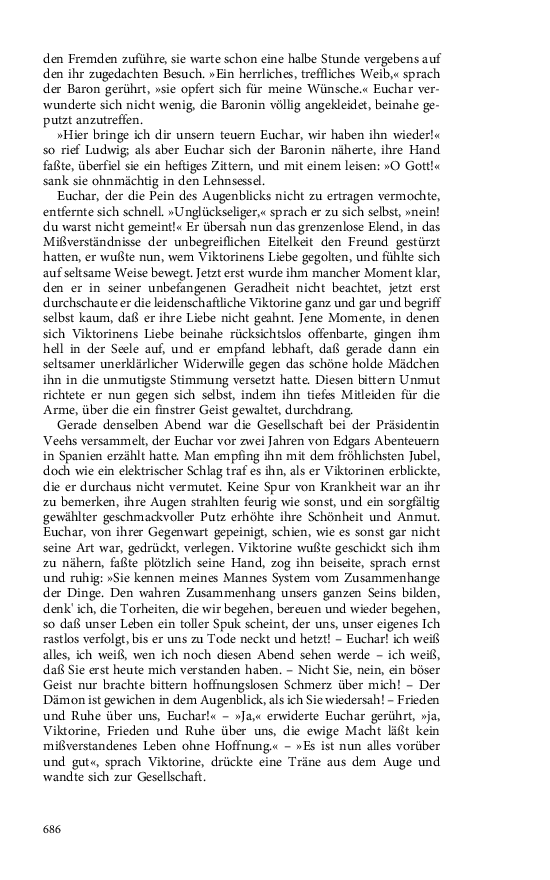 den Fremden zuführe, sie warte schon eine halbe Stunde vergebens auf den ihr zugedachten Besuch. »Ein herrliches, treffliches Weib,« sprach der Baron gerührt, »sie opfert sich für meine Wünsche.« Euchar verwunderte sich nicht wenig, die Baronin völlig angekleidet, beinahe geputzt anzutreffen.

»Hier bringe ich dir unsern teuern Euchar, wir haben ihn wieder!« so rief Ludwig; als aber Euchar sich der Baronin näherte, ihre Hand faßte, überfiel sie ein heftiges Zittern, und mit einem leisen: »O Gott!« sank sie ohnmächtig in den Lehnsessel.

Euchar, der die Pein des Augenblicks nicht zu ertragen vermochte, entfernte sich schnell. »Unglückseliger,« sprach er zu sich selbst, »nein! du warst nicht gemeint!« Er übersah nun das grenzenlose Elend, in das Mißverständnisse der unbegreiflichen Eitelkeit den Freund gestürzt hatten, er wußte nun, wem Viktorinens Liebe gegolten, und fühlte sich auf seltsame Weise bewegt. Jetzt erst wurde ihm mancher Moment klar, den er in seiner unbefangenen Geradheit nicht beachtet, jetzt erst durchschaute er die leidenschaftliche Viktorine ganz und gar und begriff selbst kaum, daß er ihre Liebe nicht geahnt. Jene Momente, in denen sich Viktorinens Liebe beinahe rücksichtslos offenbarte, gingen ihm hell in der Seele auf, und er empfand lebhaft, daß gerade dann ein seltsamer unerklärlicher Widerwille gegen das schöne holde Mädchen ihn in die unmutigste Stimmung versetzt hatte. Diesen bittern Unmut richtete er nun gegen sich selbst, indem ihn tiefes Mitleiden für die Arme, über die ein finstrer Geist gewaltet, durchdrang.

Gerade denselben Abend war die Gesellschaft bei der Präsidentin Veehs versammelt, der Euchar vor zwei Jahren von Edgars Abenteuern in Spanien erzählt hatte. Man empfing ihn mit dem fröhlichsten Jubel, doch wie ein elektrischer Schlag traf es ihn, als er Viktorinen erblickte, die er durchaus nicht vermutet. Keine Spur von Krankheit war an ihr zu bemerken, ihre Augen strahlten feurig wie sonst, und ein sorgfältig gewählter geschmackvoller Putz erhöhte ihre Schönheit und Anmut. Euchar, von ihrer Gegenwart gepeinigt, schien, wie es sonst gar nicht seine Art war, gedrückt, verlegen. Viktorine wußte geschickt sich ihm zu nähern, faßte plötzlich seine Hand, zog ihn beiseite, sprach ernst und ruhig: »Sie kennen meines Mannes System vom Zusammenhange der Dinge. Den wahren Zusammenhang unsers ganzen Seins bilden, denk' ich, die Torheiten, die wir begehen, bereuen und wieder begehen, so daß unser Leben ein toller Spuk scheint, der uns, unser eigenes Ich rastlos verfolgt, bis er uns zu Tode neckt und hetzt! – Euchar! ich weiß alles, ich weiß, wen ich noch diesen Abend sehen werde – ich weiß, daß Sie erst heute mich verstanden haben. – Nicht Sie, nein, ein böser Geist nur brachte bittern hoffnungslosen Schmerz über mich! – Der Dämon ist gewichen in dem Augenblick, als ich Sie wiedersah! – Frieden und Ruhe über uns, Euchar!« – »Ja,« erwiderte Euchar gerührt, »ja, Viktorine, Frieden und Ruhe über uns, die ewige Macht läßt kein mißverstandenes Leben ohne Hoffnung.« – »Es ist nun alles vorüber und gut«, sprach Viktorine, drückte eine Träne aus dem Auge und wandte sich zur Gesellschaft.

686